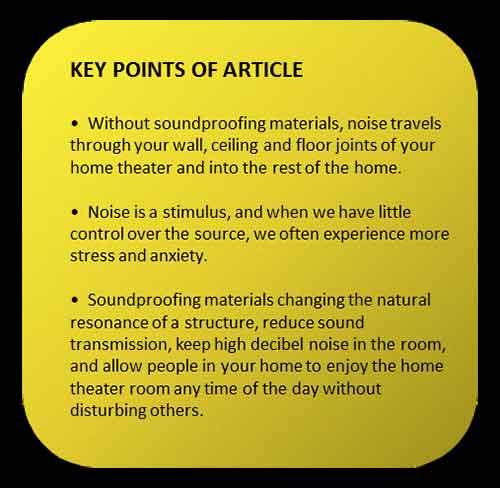 KEY POINTS OF ARTICLE

• Without soundproofing materials, noise travels through your wall, ceiling and floor joints of your home theater and into the rest of the home.

• Noise is a stimulus, and when we have little control over the source, we often experience more stress and anxiety.

• Soundproofing materials changing the natural resonance of a structure, reduce sound transmission, keep high decibel noise in the room, and allow people in your home to enjoy the home theater room any time of the day without disturbing others.